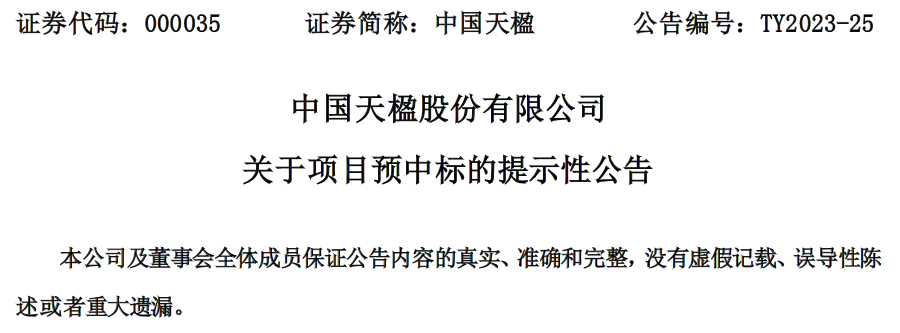 证券代码：000035　　证券简称：中国天楹　　公告编号：TY2023-25

中国天楹股份有限公司

关于项目预中标的提示性公告

本公司及董事会全体成员保证公告内容的真实、准确和完整，没有虚假记载、误导性陈述或者重大遗漏。